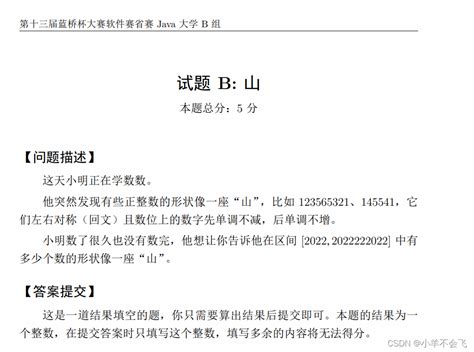 第十三届蓝桥杯大赛软件赛省赛 Java 大学 B 组

试题 B: 山

本题总分：5 分

【问题描述】

这天小明正在学数数。

他突然发现有些正整数的形状像一座“山”，比如 123565321、145541，它们左右对称（回文）且数位上的数字先单调不减，后单调不增。

小明数了很久也没有数完，他想让你告诉他在区间 $[2022, 2022222022]$ 中有多少个数的形状像一座“山”。

【答案提交】

这是一道结果填空的题，你只需要算出结果后提交即可。本题的结果为一个整数，在提交答案时只填写这个整数，填写多余的内容将无法得分。

CSDN @小羊不会飞